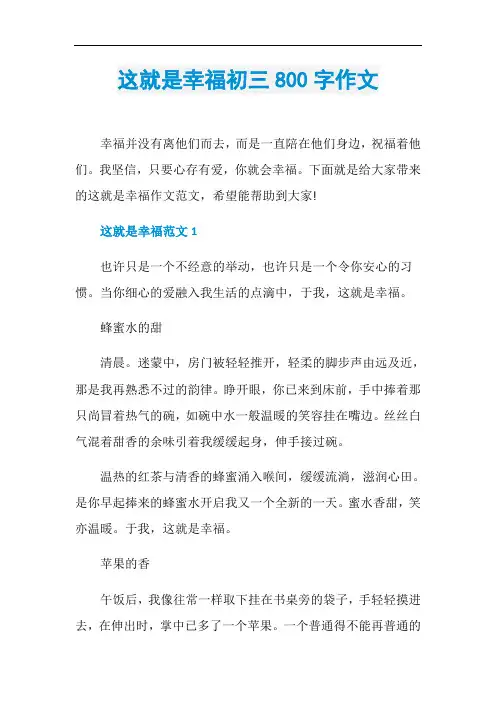 这就是幸福初三 800 字作文

幸福并没有离他们而去，而是一直陪在他们身边，祝福着他们。我坚信，只要心存有爱，你就会幸福。下面就是给大家带来的这就是幸福作文范文，希望能帮助到大家!

这就是幸福范文 1

也许只是一个不经意的举动，也许只是一个令你安心的习惯。当你细心的爱融入我生活的点滴中，于我，这就是幸福。

蜂蜜水的甜

清晨。迷蒙中，房门被轻轻推开，轻柔的脚步声由远及近，那是我再熟悉不过的韵律。睁开眼，你已来到床前，手中捧着那只尚冒着热气的碗，如碗中水一般温暖的笑容挂在嘴边。丝丝白气混着甜香的余味引着我缓缓起身，伸手接过碗。

温热的红茶与清香的蜂蜜涌入喉间，缓缓流淌，滋润心田。是你早起捧来的蜂蜜水开启我又一个全新的一天。蜜水香甜，笑亦温暖。于我，这就是幸福。

苹果的香

午饭后，我像往常一样取下挂在书桌旁的袋子，手轻轻摸进去，在伸出时，掌中已多了一个苹果。一个普通得不能再普通的